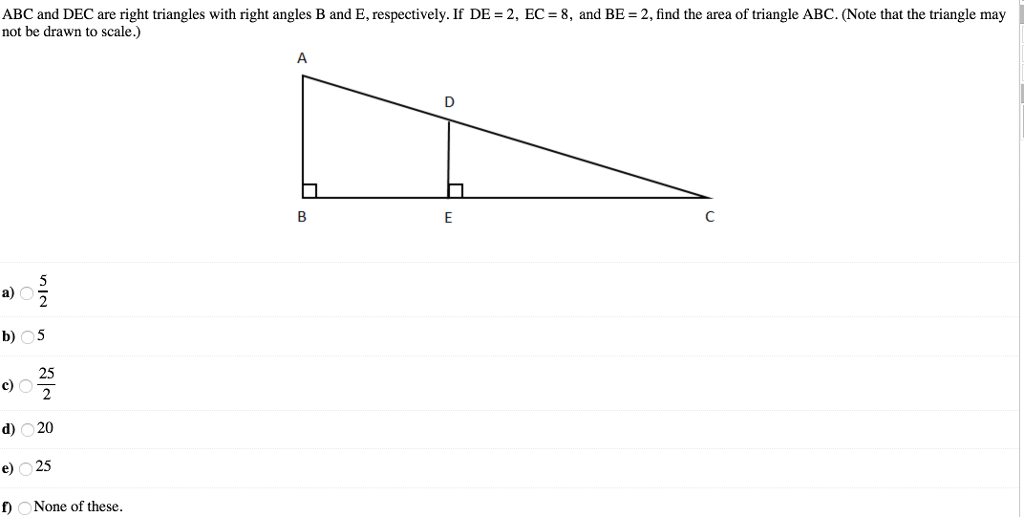 ABC and DEC are right triangles with right angles B and E, respectively. If DE = 2, EC = 8, and BE = 2, find the area of triangle ABC. (Note that the triangle may not be drawn to scale.)

A

D

B

E

C

a) $\frac{5}{2}$

b) 5

c) $\frac{25}{2}$

d) 20

e) 25

f) None of these.